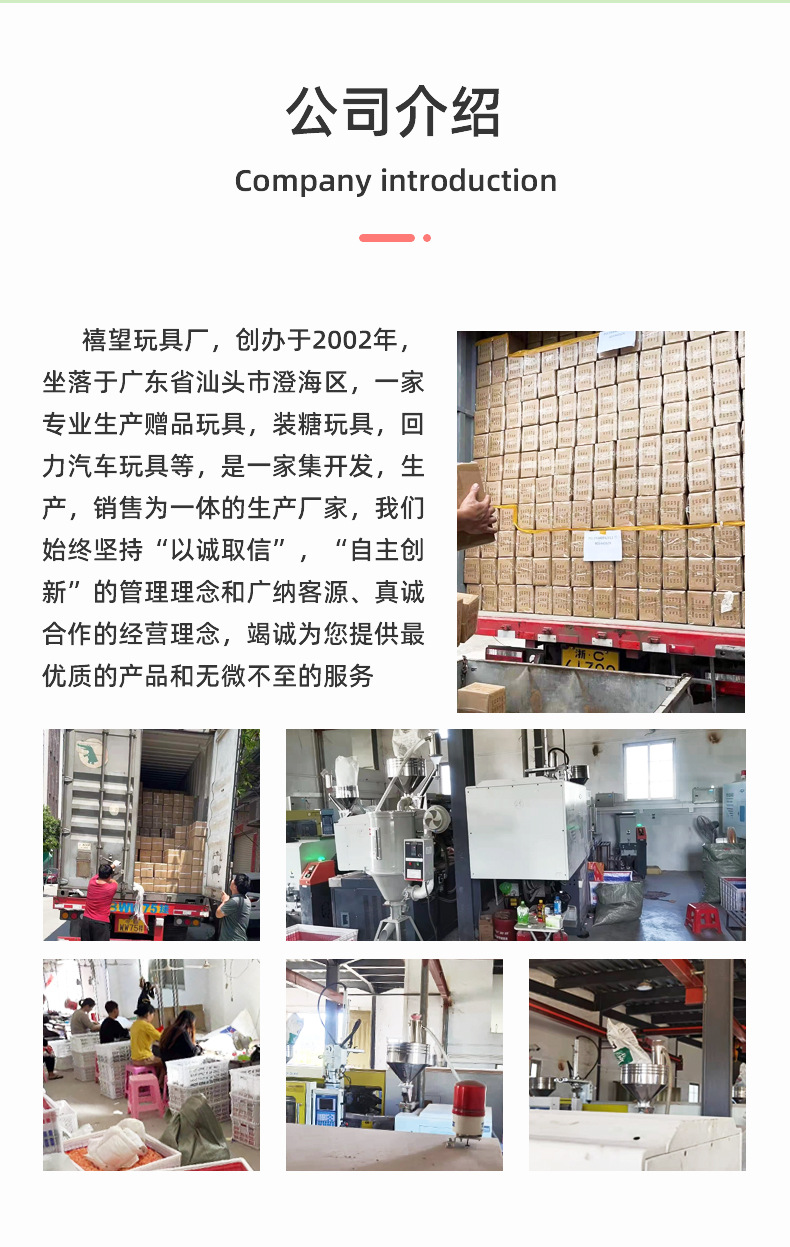 公司介绍

Company introduction

禧望玩具厂，创办于2002年，坐落于广东省汕头市澄海区，一家专业生产赠品玩具，装糖玩具，回力汽车玩具等，是一家集开发，生产，销售为一体的生产厂家，我们始终坚持“以诚取信”，“自主创新”的管理理念和广纳客源、真诚合作的经营理念，竭诚为您提供最优质的产品和无微不至的服务